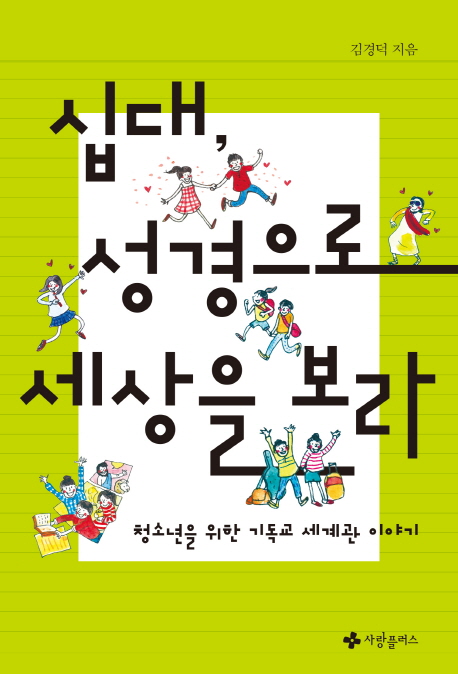 김경덕 지음

십대, 성경으로 세상을 보라

청소년을 위한 기독교 세계관 이야기

사랑플러스